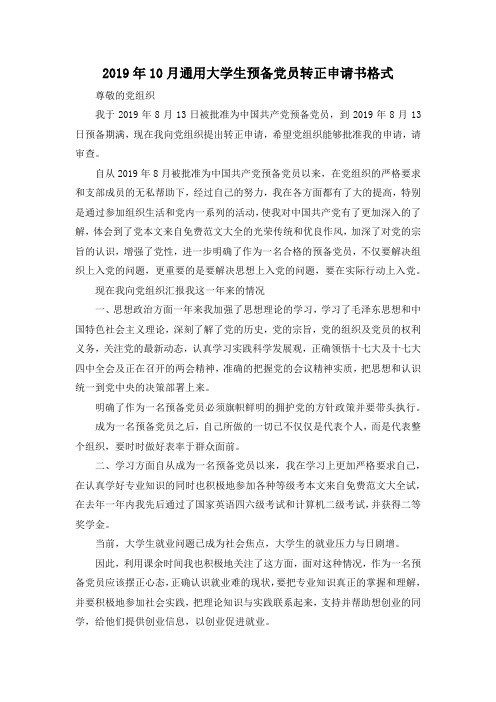 2019年10月通用大学生预备党员转正申请书格式

尊敬的党组织

我于2019年8月13日被批准为中国共产党预备党员，到2019年8月13日预备期满，现在我向党组织提出转正申请，希望党组织能够批准我的申请，请审查。

自从2019年8月被批准为中国共产党预备党员以来，在党组织的严格要求和支部成员的无私帮助下，经过自己的努力，我在各方面都有了大的提高，特别是通过参加组织生活和党内一系列的活动，使我对中国共产党有了更加深入的了解，体会到了党本文来自免费范文大全的光荣传统和优良作风，加深了对党的宗旨的认识，增强了党性，进一步明确了作为一名合格的预备党员，不仅要解决组织上入党的问题，更重要的是要解决思想上入党的问题，要在实际行动上入党。

现在我向党组织汇报我这一年来的情况

一、思想政治方面一年来我加强了思想理论的学习，学习了毛泽东思想和中国特色社会主义理论，深刻了解了党的历史，党的宗旨，党的组织及党员的权利义务，关注党的最新动态，认真学习实践科学发展观，正确领悟十七大及十七大四中全会及正在召开的两会精神，准确的把握党的会议精神实质，把思想和认识统一到党中央的决策部署上来。

明确了作为一名预备党员必须旗帜鲜明的拥护党的方针政策并要带头执行。

成为一名预备党员之后，自己所做的一切已不仅仅是代表个人，而是代表整个组织，要时时做好表率于群众面前。

二、学习方面自从成为一名预备党员以来，我在学习上更加严格要求自己，在认真学好专业知识的同时也积极地参加各种等级考本文来自免费范文大全试，在去年一年内我先后通过了国家英语四六级考试和计算机二级考试，并获得二等奖学金。

当前，大学生就业问题已成为社会焦点，大学生的就业压力与日剧增。

因此，利用课余时间我也积极地关注了这方面，面对这种情况，作为一名预备党员应该摆正心态，正确认识就业难的现状，要把专业知识真正的掌握和理解，并要积极地参加社会实践，把理论知识与实践联系起来，支持并帮助想创业的同学，给他们提供创业信息，以创业促进就业。